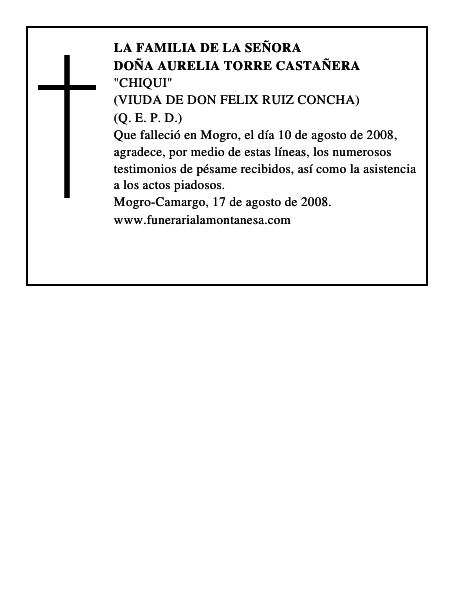 LA FAMILIA DE LA SEÑORA
DOÑA AURELIA TORRE CASTAÑERA
"CHIQUI"
(VIUDA DE DON FELIX RUIZ CONCHA)
(Q. E. P. D.)
Que falleció en Mogro, el día 10 de agosto de 2008, agradece, por medio de estas líneas, los numerosos testimonios de pésame recibidos, así como la asistencia a los actos piadosos.
Mogro-Camargo, 17 de agosto de 2008.
www.funerarialamontanesa.com